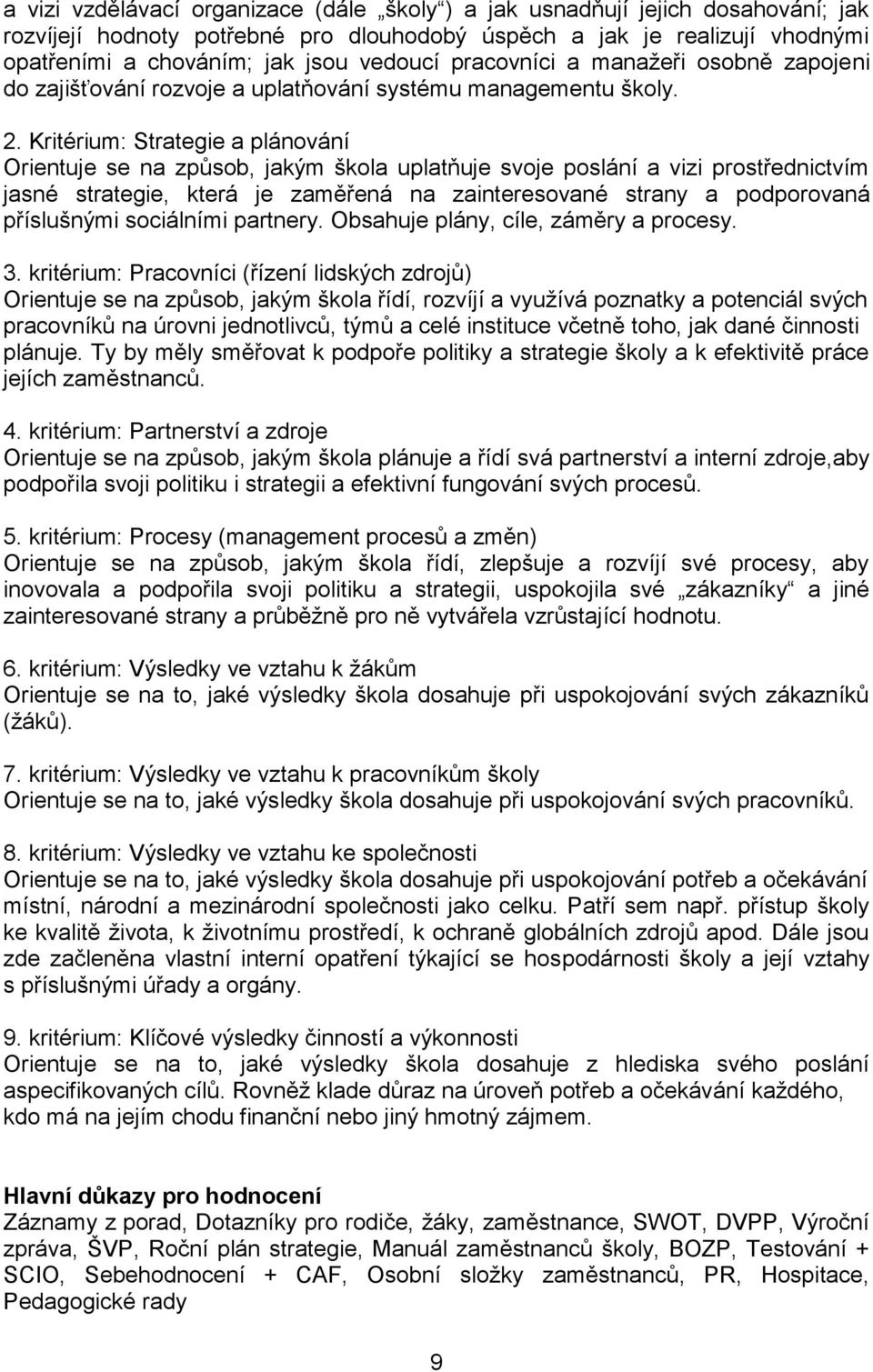 a vizi vzdělávací organizace (dále „školy“) a jak usnadňují jejich dosahování; jak rozvíjejí hodnoty potřebné pro dlouhodobý úspěch a jak je realizují vhodnými opatřeními a chováním; jak jsou vedoucí pracovníci a manažeři osobně zapojeni do zajišťování rozvoje a uplatňování systému managementu školy.

2. Kritérium: Strategie a plánování
Orientuje se na způsob, jakým škola uplatňuje svoje poslání a vizi prostřednictvím jasné strategie, která je zaměřená na zainteresované strany a podporovaná příslušnými sociálními partnery. Obsahuje plány, cíle, záměry a procesy.

3. kritérium: Pracovníci (řízení lidských zdrojů)
Orientuje se na způsob, jakým škola řídí, rozvíjí a využívá poznatky a potenciál svých pracovníků na úrovni jednotlivců, týmů a celé instituce včetně toho, jak dané činnosti plánuje. Ty by měly směřovat k podpoře politiky a strategie školy a k efektivitě práce jejích zaměstnanců.

4. kritérium: Partnerství a zdroje
Orientuje se na způsob, jakým škola plánuje a řídí svá partnerství a interní zdroje,aby podpořila svoji politiku i strategii a efektivní fungování svých procesů.

5. kritérium: Procesy (management procesů a změn)
Orientuje se na způsob, jakým škola řídí, zlepšuje a rozvíjí své procesy, aby inovovala a podpořila svoji politiku a strategii, uspokojila své „zákazníky“ a jiné zainteresované strany a průběžně pro ně vytvářela vzrůstající hodnotu.

6. kritérium: Výsledky ve vztahu k žákům
Orientuje se na to, jaké výsledky škola dosahuje při uspokojování svých zákazníků (žáků).

7. kritérium: Výsledky ve vztahu k pracovníkům školy
Orientuje se na to, jaké výsledky škola dosahuje při uspokojování svých pracovníků.

8. kritérium: Výsledky ve vztahu ke společnosti
Orientuje se na to, jaké výsledky škola dosahuje při uspokojování potřeb a očekávání místní, národní a mezinárodní společnosti jako celku. Patří sem např. přístup školy ke kvalitě života, k životnímu prostředí, k ochraně globálních zdrojů apod. Dále jsou zde začleněna vlastní interní opatření týkající se hospodárnosti školy a její vztahy s příslušnými úřady a orgány.

9. kritérium: Klíčové výsledky činností a výkonnosti
Orientuje se na to, jaké výsledky škola dosahuje z hlediska svého poslání aspecifikovaných cílů. Rovněž klade důraz na úroveň potřeb a očekávání každého, kdo má na jejím chodu finanční nebo jiný hmotný zájmem.

Hlavní důkazy pro hodnocení
Záznamy z porad, Dotazníky pro rodiče, žáky, zaměstnance, SWOT, DVPP, Výroční zpráva, ŠVP, Roční plán strategie, Manuál zaměstnanců školy, BOZP, Testování + SCIO, Sebehodnocení + CAF, Osobní složky zaměstnanců, PR, Hospitace, Pedagogické rady

9